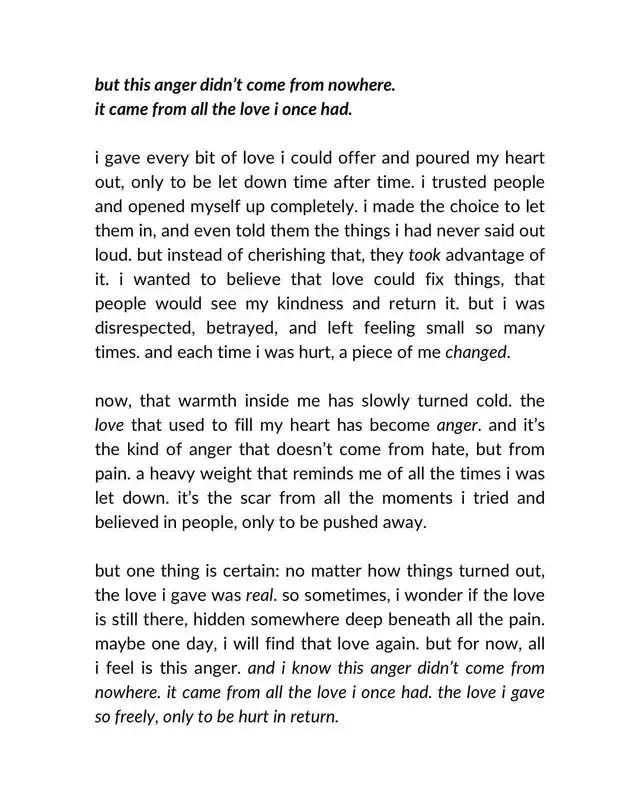 but this anger didn't come from nowhere.
it came from all the love i once had.

i gave every bit of love i could offer and poured my heart out, only to be let down time after time. i trusted people and opened myself up completely. i made the choice to let them in, and even told them the things i had never said out loud. but instead of cherishing that, they took advantage of it. i wanted to believe that love could fix things, that people would see my kindness and return it. but i was disrespected, betrayed, and left feeling small so many times. and each time i was hurt, a piece of me changed.

now, that warmth inside me has slowly turned cold. the love that used to fill my heart has become anger. and it's the kind of anger that doesn't come from hate, but from pain. a heavy weight that reminds me of all the times i was let down. it's the scar from all the moments i tried and believed in people, only to be pushed away.

but one thing is certain: no matter how things turned out, the love i gave was real. so sometimes, i wonder if the love is still there, hidden somewhere deep beneath all the pain. maybe one day, i will find that love again. but for now, all i feel is this anger. and i know this anger didn't come from nowhere. it came from all the love i once had. the love i gave so freely, only to be hurt in return.